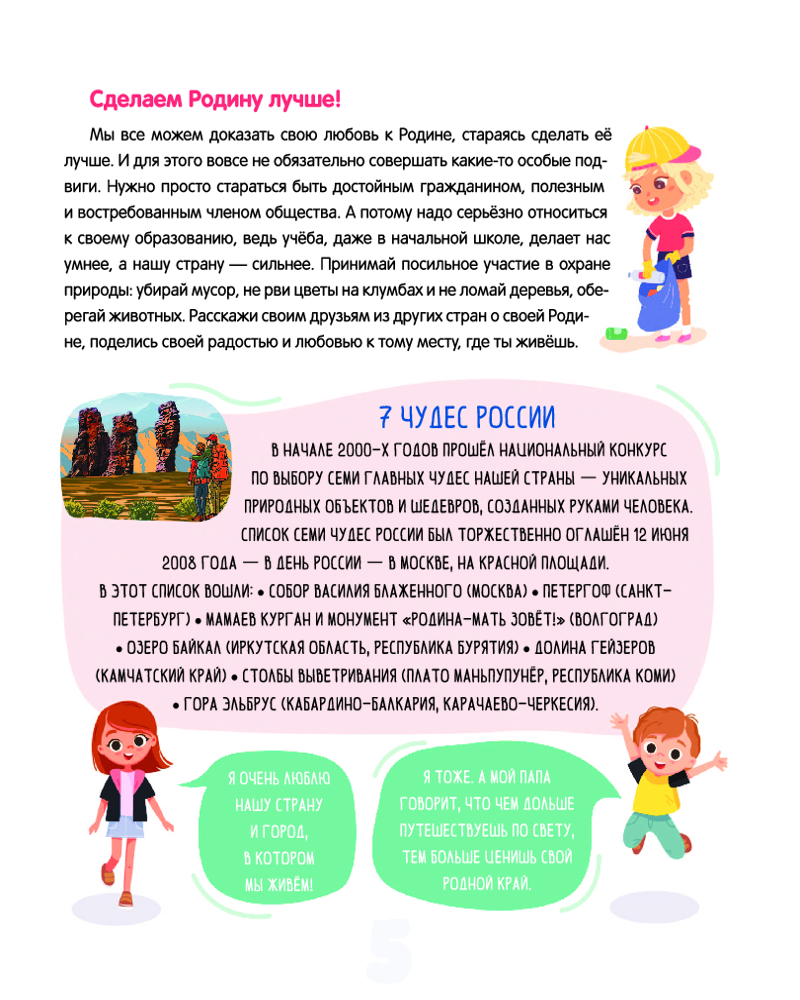 Сделаем Родину лучше!

Мы все можем доказать свою любовь к Родине, стараясь сделать её лучше. И для этого вовсе не обязательно совершать какие-то особые подвиги. Нужно просто стараться быть достойным гражданином, полезным и востребованным членом общества. А потому надо серьёзно относиться к своему образованию, ведь учёба, даже в начальной школе, делает нас умнее, а нашу страну — сильнее. Принимай посильное участие в охране природы: убирай мусор, не рви цветы на клумбах и не ломай деревья, оберегай животных. Расскажи своим друзьям из других стран о своей Родине, поделись своей радостью и любовью к тому месту, где ты живёшь.

7 ЧУДЕС РОССИИ

В НАЧАЛЕ 2000-Х ГОДОВ ПРОШЁЛ НАЦИОНАЛЬНЫЙ КОНКУРС ПО ВЫБОРУ СЕМИ ГЛАВНЫХ ЧУДЕС НАШЕЙ СТРАНЫ — УНИКАЛЬНЫХ ПРИРОДНЫХ ОБЪЕКТОВ И ШЕДЕВРОВ, СОЗДАННЫХ РУКАМИ ЧЕЛОВЕКА. СПИСОК СЕМИ ЧУДЕС РОССИИ БЫЛ ТОРЖЕСТВЕННО ОГЛАШЁН 12 ИЮНЯ 2008 ГОДА — В ДЕНЬ РОССИИ — В МОСКВЕ, НА КРАСНОЙ ПЛОЩАДИ. В ЭТОТ СПИСОК ВОШЛИ: • СОБОР ВАСИЛИЯ БЛАЖЕННОГО (МОСКВА) • ПЕТЕРГОФ (САНКТ-ПЕТЕРБУРГ) • МАМАЕВ КУРГАН И МОНУМЕНТ «РОДИНА-МАТЬ ЗОВЁТ!» (ВОЛГОГРАД) • ОЗЕРО БАЙКАЛ (ИРКУТСКАЯ ОБЛАСТЬ, РЕСПУБЛИКА БУРЯТИЯ) • ДОЛИНА ГЕЙЗЕРОВ (КАМЧАТСКИЙ КРАЙ) • СТОЛБЫ ВЫВЕТРИВАНИЯ (ПЛАТО МАНЬПУПУНЁР, РЕСПУБЛИКА КОМИ) • ГОРА ЭЛЬБРУС (КАБАРДИНО-БАЛКАРИЯ, КАРАЧАЕВО-ЧЕРКЕСИЯ).

Я ОЧЕНЬ ЛЮБЛЮ НАШУ СТРАНУ И ГОРОД, В КОТОРОМ МЫ ЖИВЁМ!

Я ТОЖЕ. А МОЙ ПАПА ГОВОРИТ, ЧТО ЧЕМ ДОЛЬШЕ ПУТЕШЕСТВУЕШЬ ПО СВЕТУ, ТЕМ БОЛЬШЕ ЦЕНИШЬ СВОЙ РОДНОЙ КРАЙ.

5